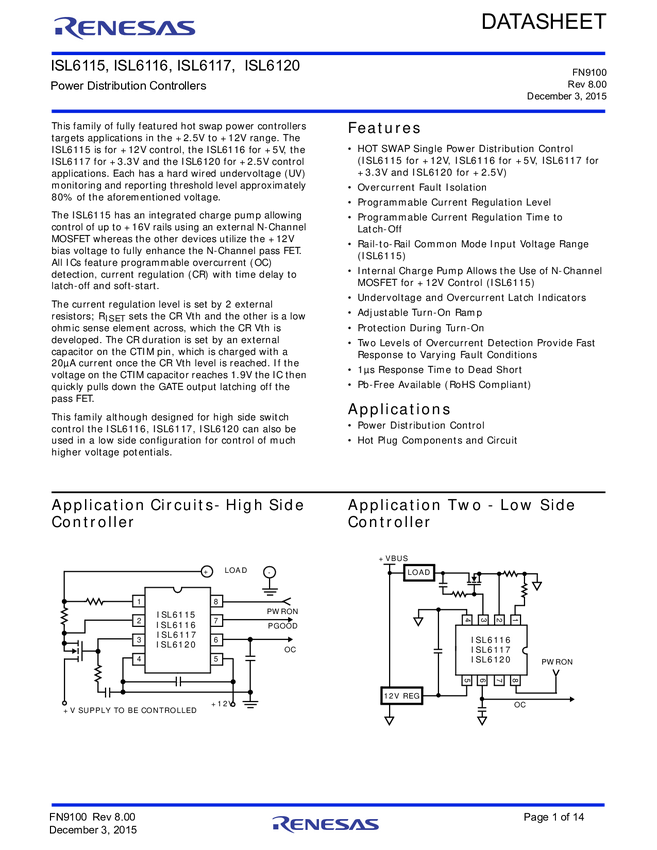 RENESAS

DATASHEET

ISL6115, ISL6116, ISL6117, ISL6120

Power Distribution Controllers

FN9100
Rev 8.00
December 3, 2015

This family of fully featured hot swap power controllers targets applications in the +2.5V to +12V range. The ISL6115 is for +12V control, the ISL6116 for +5V, the ISL6117 for +3.3V and the ISL6120 for +2.5V control applications. Each has a hard wired undervoltage (UV) monitoring and reporting threshold level approximately 80% of the aforementioned voltage.

The ISL6115 has an integrated charge pump allowing control of up to +16V rails using an external N-Channel MOSFET whereas the other devices utilize the +12V bias voltage to fully enhance the N-Channel pass FET. All ICs feature programmable overcurrent (OC) detection, current regulation (CR) with time delay to latch-off and soft-start.

The current regulation level is set by 2 external resistors; $R_{ISET}$ sets the CR Vth and the other is a low ohmic sense element across, which the CR Vth is developed. The CR duration is set by an external capacitor on the CTIM pin, which is charged with a 20μA current once the CR Vth level is reached. If the voltage on the CTIM capacitor reaches 1.9V the IC then quickly pulls down the GATE output latching off the pass FET.

This family although designed for high side switch control the ISL6116, ISL6117, ISL6120 can also be used in a low side configuration for control of much higher voltage potentials.

Features

• HOT SWAP Single Power Distribution Control (ISL6115 for +12V, ISL6116 for +5V, ISL6117 for +3.3V and ISL6120 for +2.5V)
• Overcurrent Fault Isolation
• Programmable Current Regulation Level
• Programmable Current Regulation Time to Latch-Off
• Rail-to-Rail Common Mode Input Voltage Range (ISL6115)
• Internal Charge Pump Allows the Use of N-Channel MOSFET for +12V Control (ISL6115)
• Undervoltage and Overcurrent Latch Indicators
• Adjustable Turn-On Ramp
• Protection During Turn-On
• Two Levels of Overcurrent Detection Provide Fast Response to Varying Fault Conditions
• 1μs Response Time to Dead Short
• Pb-Free Available (RoHS Compliant)

Applications

• Power Distribution Control
• Hot Plug Components and Circuit

Application Circuits- High Side Controller

+ LOAD -
1 2 3 4
ISL6115
ISL6116
ISL6117
ISL6120
8 7 6 5
PWRON
PGOOD
OC
+12V
+V SUPPLY TO BE CONTROLLED

Application Two - Low Side Controller

+VBUS
LOAD
4 3 2 1
ISL6116
ISL6117
ISL6120
5 6 7 8
PWRON
12V REG
OC

FN9100 Rev 8.00
December 3, 2015

RENESAS

Page 1 of 14